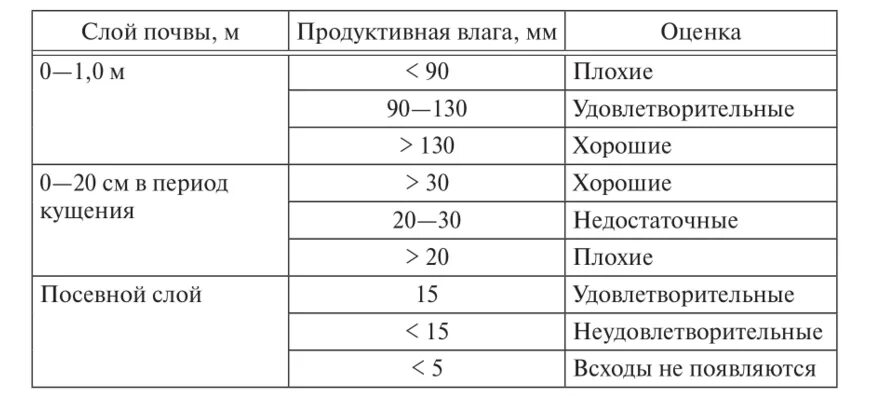 | Слой почвы, м | Продуктивная влага, мм | Оценка |
|---|---|---|
| 0—1,0 м | < 90 | Плохие |
| | 90—130 | Удовлетворительные |
| | > 130 | Хорошие |
| 0—20 см в период кущения | > 30 | Хорошие |
| | 20—30 | Недостаточные |
| | > 20 | Плохие |
| Посевной слой | 15 | Удовлетворительные |
| | < 15 | Неудовлетворительные |
| | < 5 | Всходы не появляются |